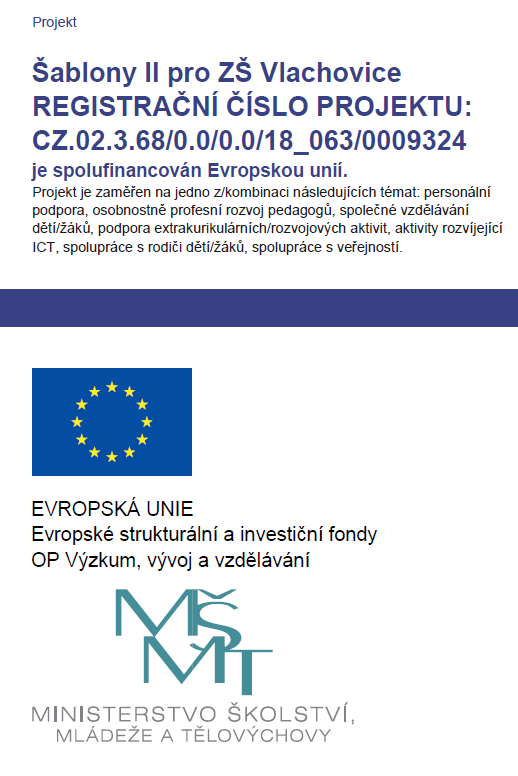 Projekt

Šablony II pro ZŠ Vlachovice
REGISTRAČNÍ ČÍSLO PROJEKTU:
CZ.02.3.68/0.0/0.0/18_063/0009324
je spolufinancován Evropskou unií.
Projekt je zaměřen na jedno z/kombinaci následujících témat: personální podpora, osobnostně profesní rozvoj pedagogů, společné vzdělávání dětí/žáků, podpora extrakurikulárních/rozvojových aktivit, aktivity rozvíjející ICT, spolupráce s rodiči dětí/žáků, spolupráce s veřejností.

EVROPSKÁ UNIE
Evropské strukturální a investiční fondy
OP Výzkum, vývoj a vzdělávání

MŠMT

MINISTERSTVO ŠKOLSTVÍ,
MLÁDEŽE A TĚLOVÝCHOVY